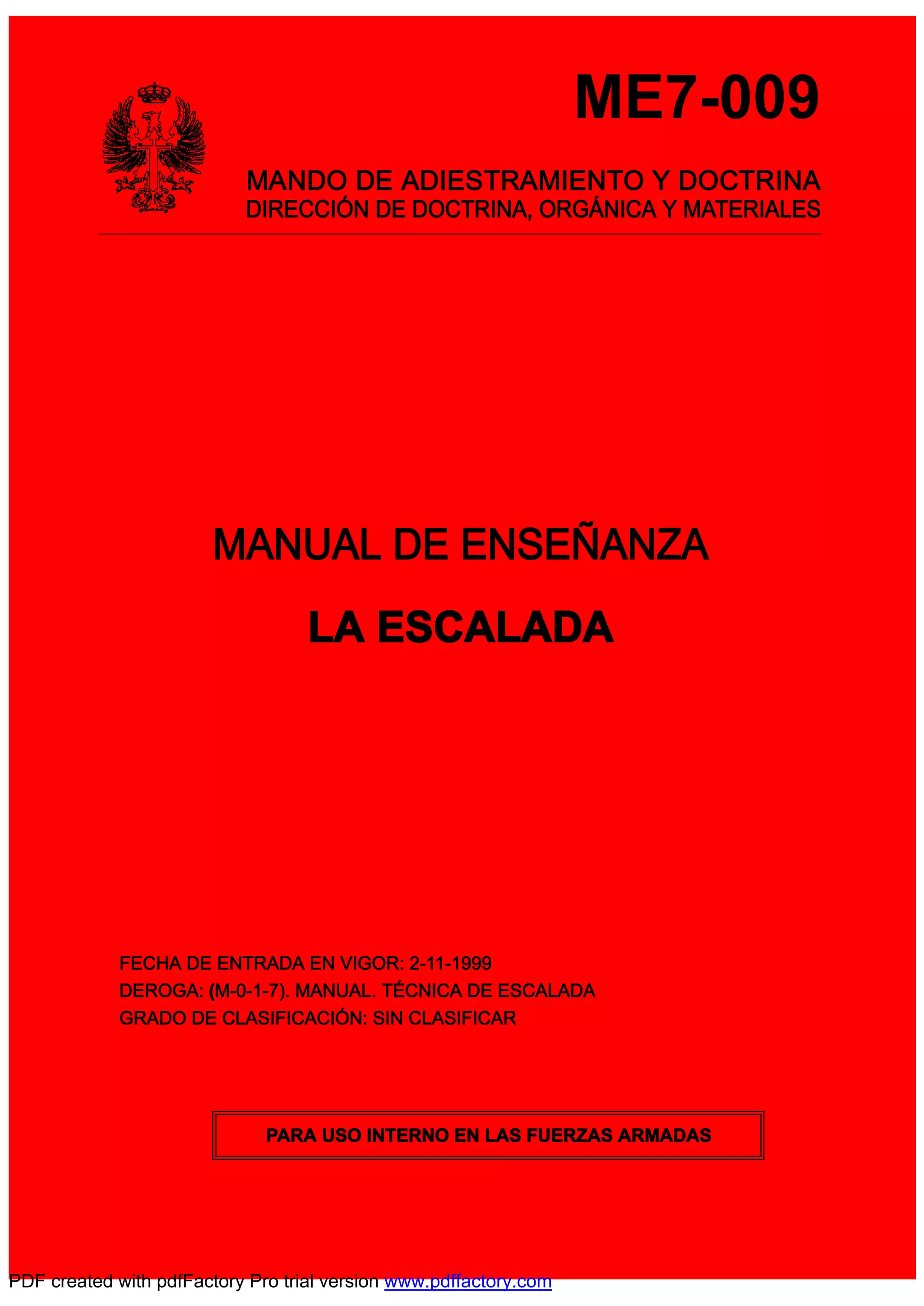 ME7-009

MANDO DE ADIESTRAMIENTO Y DOCTRINA
DIRECCIÓN DE DOCTRINA, ORGÁNICA Y MATERIALES

MANUAL DE ENSEÑANZA

LA ESCALADA

FECHA DE ENTRADA EN VIGOR: 2-11-1999
DEROGA: (M-0-1-7). MANUAL. TÉCNICA DE ESCALADA
GRADO DE CLASIFICACIÓN: SIN CLASIFICAR

PARA USO INTERNO EN LAS FUERZAS ARMADAS

PDF created with pdfFactory Pro trial version www.pdffactory.com